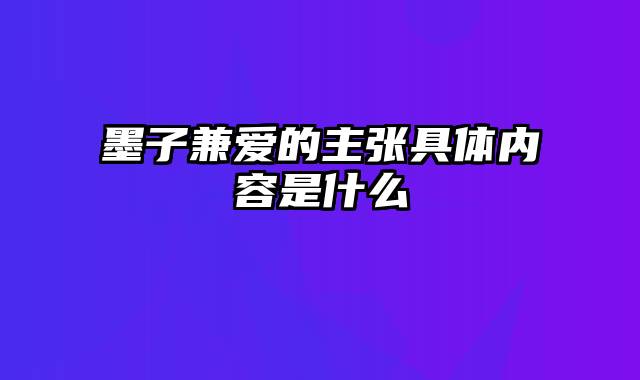 墨子兼爱的主张具体内容是什么